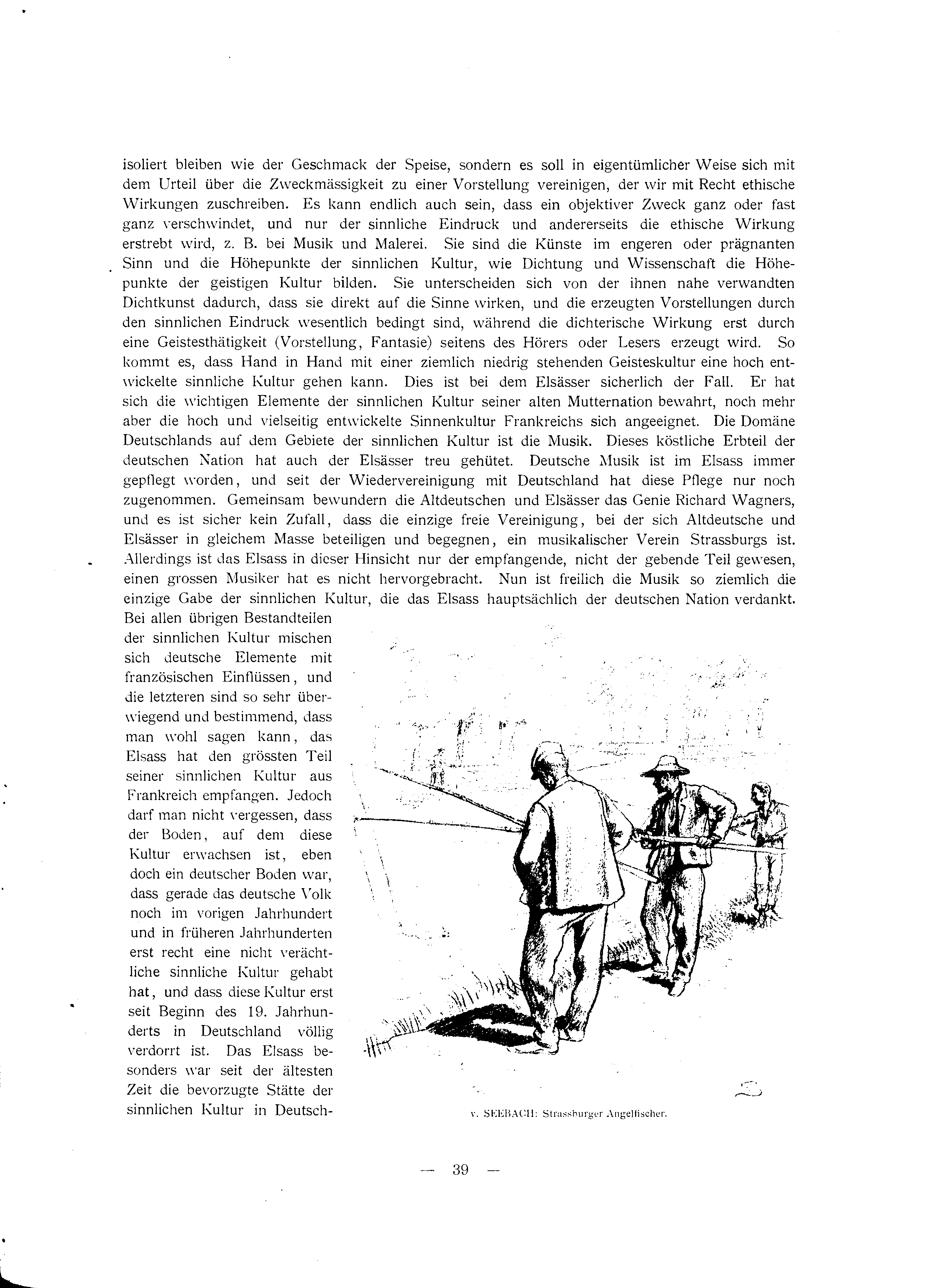 isoliert bleiben wie der Geschmack der Speise, sondern es soll in eigentümlicher Weise sich mit dem Urteil über die Zweckmässigkeit zu einer Vorstellung vereinigen, der wir mit Recht ethische Wirkungen zuschreiben. Es kann endlich auch sein, dass ein objektiver Zweck ganz oder fast ganz verschwindet, und nur der sinnliche Eindruck und andererseits die ethische Wirkung erstrebt wird, z. B. bei Musik und Malerei. Sie sind die Künste im engeren oder prägnanten Sinn und die Höhepunkte der sinnlichen Kultur, wie Dichtung und Wissenschaft die Höhepunkte der geistigen Kultur bilden. Sie unterscheiden sich von der ihnen nahe verwandten Dichtkunst dadurch, dass sie direkt auf die Sinne wirken, und die erzeugten Vorstellungen durch den sinnlichen Eindruck wesentlich bedingt sind, während die dichterische Wirkung erst durch eine Geistesthätigkeit (Vorstellung, Fantasie) seitens des Hörers oder Lesers erzeugt wird. So kommt es, dass Hand in Hand mit einer ziemlich niedrig stehenden Geisteskultur eine hoch entwickelte sinnliche Kultur gehen kann. Dies ist bei dem Elsässer sicherlich der Fall. Er hat sich die wichtigen Elemente der sinnlichen Kultur seiner alten Mutternation bewahrt, noch mehr aber die hoch und vielseitig entwickelte Sinnenkultur Frankreichs sich angeeignet. Die Domäne Deutschlands auf dem Gebiete der sinnlichen Kultur ist die Musik. Dieses köstliche Erbteil der deutschen Nation hat auch der Elsässer treu gehütet. Deutsche Musik ist im Elsass immer gepflegt worden, und seit der Wiedervereinigung mit Deutschland hat diese Pflege nur noch zugenommen. Gemeinsam bewundern die Altdeutschen und Elsässer das Genie Richard Wagners, und es ist sicher kein Zufall, dass die einzige freie Vereinigung, bei der sich Altdeutsche und Elsässer in gleichem Masse beteiligen und begegnen, ein musikalischer Verein Strassburgs ist. Allerdings ist das Elsass in dieser Hinsicht nur der empfangende, nicht der gebende Teil gewesen, einen grossen Musiker hat es nicht hervorgebracht. Nun ist freilich die Musik so ziemlich die einzige Gabe der sinnlichen Kultur, die das Elsass hauptsächlich der deutschen Nation verdankt. Bei allen übrigen Bestandteilen der sinnlichen Kultur mischen sich deutsche Elemente mit französischen Einflüssen, und die letzteren sind so sehr überwiegend und bestimmend, dass man wohl sagen kann, das Elsass hat den grössten Teil seiner sinnlichen Kultur aus Frankreich empfangen. Jedoch darf man nicht vergessen, dass der Boden, auf dem diese Kultur erwachsen ist, eben doch ein deutscher Boden war, dass gerade das deutsche Volk noch im vorigen Jahrhundert und in früheren Jahrhunderten erst recht eine nicht verächtliche sinnliche Kultur gehabt hat, und dass diese Kultur erst seit Beginn des 19. Jahrhunderts in Deutschland völlig verdorrt ist. Das Elsass besonders war seit der ältesten Zeit die bevorzugte Stätte der sinnlichen Kultur in Deutsch-

v. SEEBACH: Strassburger Angelfischer.

— 39 —